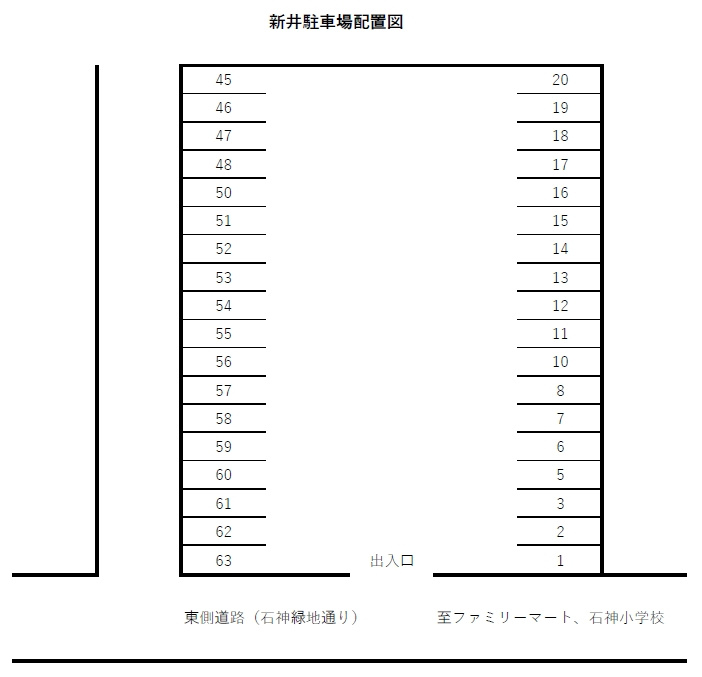 新井駐車場配置図

45
46
47
48
50
51
52
53
54
55
56
57
58
59
60
61
62
63

20
19
18
17
16
15
14
13
12
11
10
8
7
6
5
3
2
1

出入口

東側道路（石神緑地通り）

至ファミリーマート、石神小学校